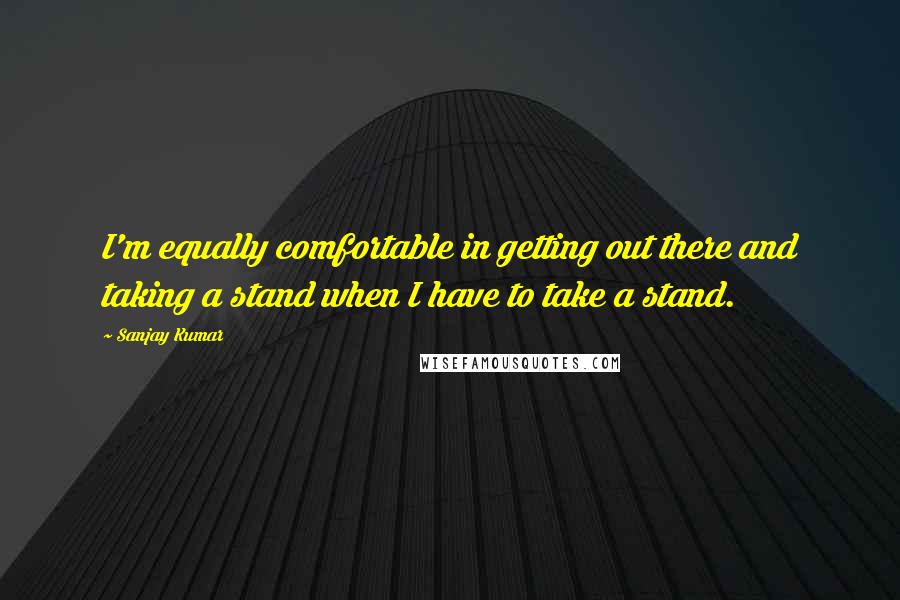 I'm equally comfortable in getting out there and taking a stand when I have to take a stand.

~ Sanjay Kumar

WISEFAMOUSQUOTES.COM